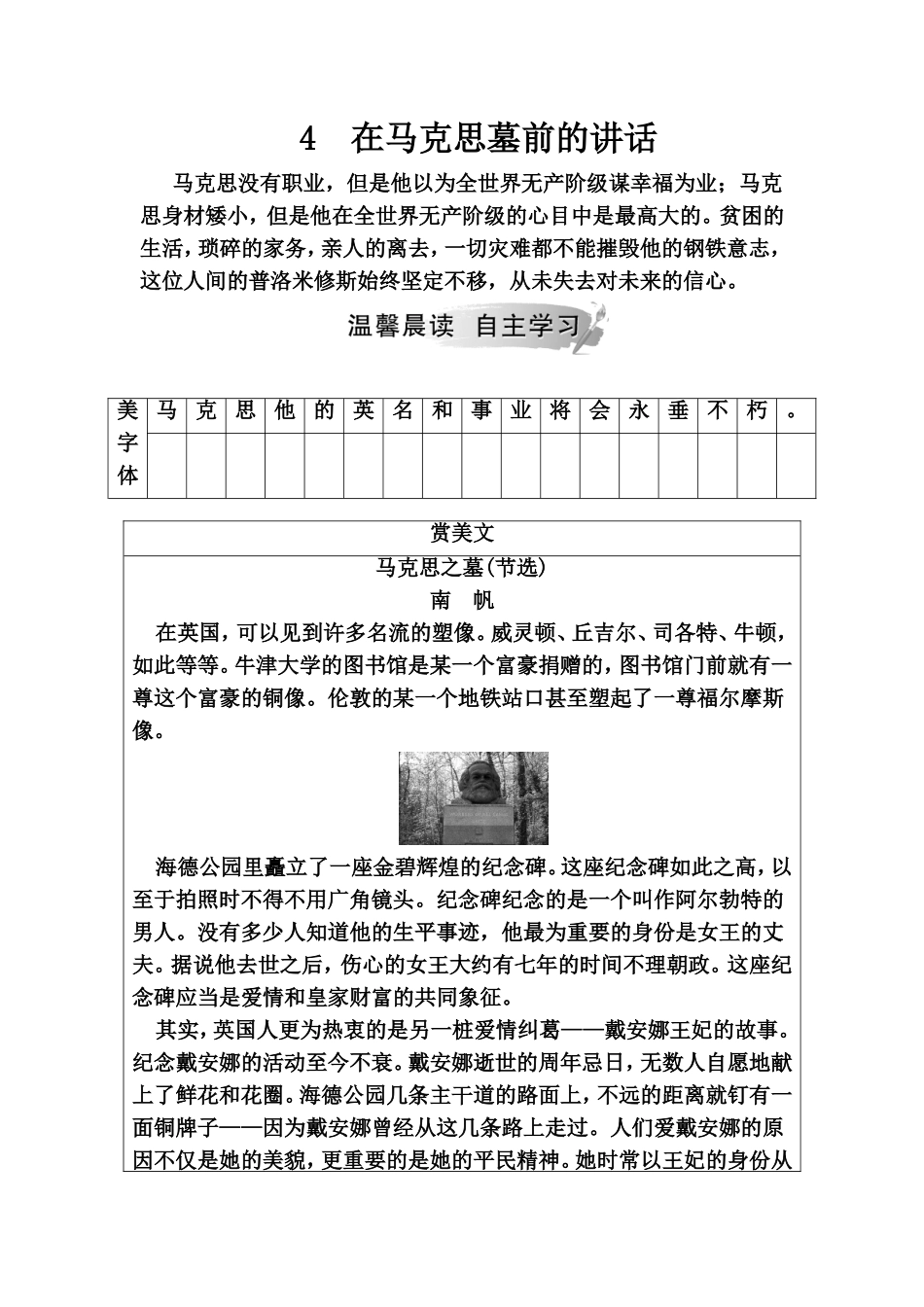 4　在马克思墓前的讲话

马克思没有职业，但是他以为全世界无产阶级谋幸福为业；马克思身材矮小，但是他在全世界无产阶级的心目中是最高大的。贫困的生活，琐碎的家务，亲人的离去，一切灾难都不能摧毁他的钢铁意志，这位人间的普洛米修斯始终坚定不移，从未失去对未来的信心。

温馨晨读　自主学习

| 美字体 | 马 | 克 | 思 | 他 | 的 | 英 | 名 | 和 | 事 | 业 | 将 | 会 | 永 | 垂 | 不 | 朽 | 。 |
|---|---|---|---|---|---|---|---|---|---|---|---|---|---|---|---|---|---|
| | | | | | | | | | | | | | | | | | |

赏美文

马克思之墓(节选)

南　帆

在英国，可以见到许多名流的塑像。威灵顿、丘吉尔、司各特、牛顿，如此等等。牛津大学的图书馆是某一个富豪捐赠的，图书馆门前就有一尊这个富豪的铜像。伦敦的某一个地铁站口甚至塑起了一尊福尔摩斯像。

海德公园里矗立了一座金碧辉煌的纪念碑。这座纪念碑如此之高，以至于拍照时不得不用广角镜头。纪念碑纪念的是一个叫作阿尔勃特的男人。没有多少人知道他的生平事迹，他最为重要的身份是女王的丈夫。据说他去世之后，伤心的女王大约有七年的时间不理朝政。这座纪念碑应当是爱情和皇家财富的共同象征。

其实，英国人更为热衷的是另一桩爱情纠葛——戴安娜王妃的故事。纪念戴安娜的活动至今不衰。戴安娜逝世的周年忌日，无数人自愿地献上了鲜花和花圈。海德公园几条主干道的路面上，不远的距离就钉有一面铜牌子——因为戴安娜曾经从这几条路上走过。人们爱戴安娜的原因不仅是她的美貌，更重要的是她的平民精神。她时常以王妃的身份从